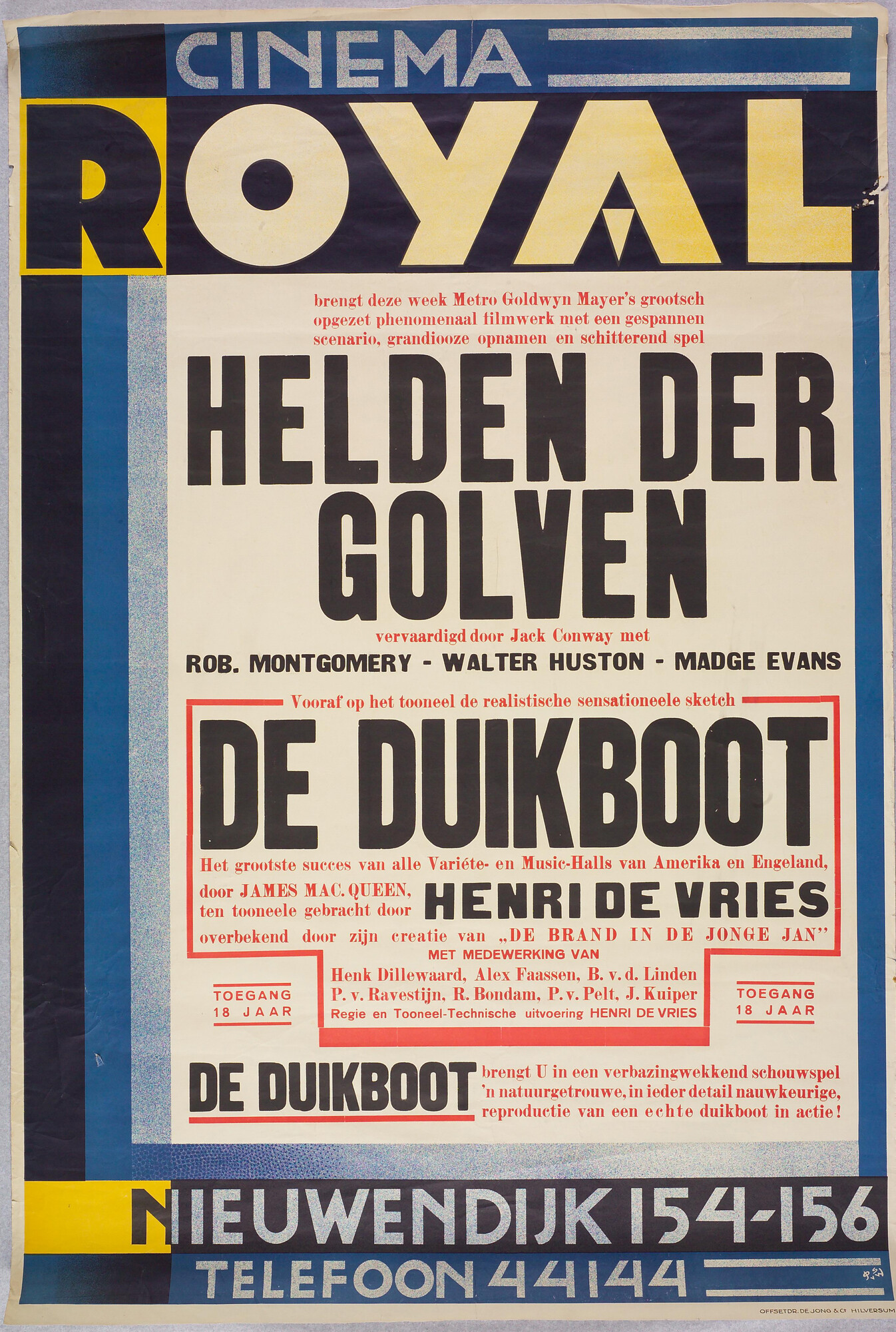 CINEMA
ROYAL

brengt deze week Metro Goldwyn Mayer's grootsch opgezet phenomenaal filmwerk met een gespannen scenario, grandiooze opnamen en schitterend spel

HELDEN DER GOLVEN

vervaardigd door Jack Conway met

ROB. MONTGOMERY - WALTER HUSTON - MADGE EVANS

Vooraf op het tooneel de realistische sensationeele sketch

DE DUIKBOOT

Het grootste succes van alle Variéte- en Music-Halls van Amerika en Engeland, door JAMES MAC. QUEEN, ten tooneele gebracht door HENRI DE VRIES

overbekend door zijn creatie van „DE BRAND IN DE JONGE JAN"

MET MEDEWERKING VAN

Henk Dillewaard, Alex Faassen, B. v. d. Linden
P. v. Ravestijn, R. Bondam, P. v. Pelt, J. Kuiper
Regie en Tooneel-Technische uitvoering HENRI DE VRIES

TOEGANG 18 JAAR

TOEGANG 18 JAAR

DE DUIKBOOT brengt U in een verbazingwekkend schouwspel 'n natuurgetrouwe, in ieder detail nauwkeurige, reproductie van een echte duikboot in actie!

NIEUWENDIJK 154-156
TELEFOON 44144

OFFSETDR. DE JONG & Co HILVERSUM